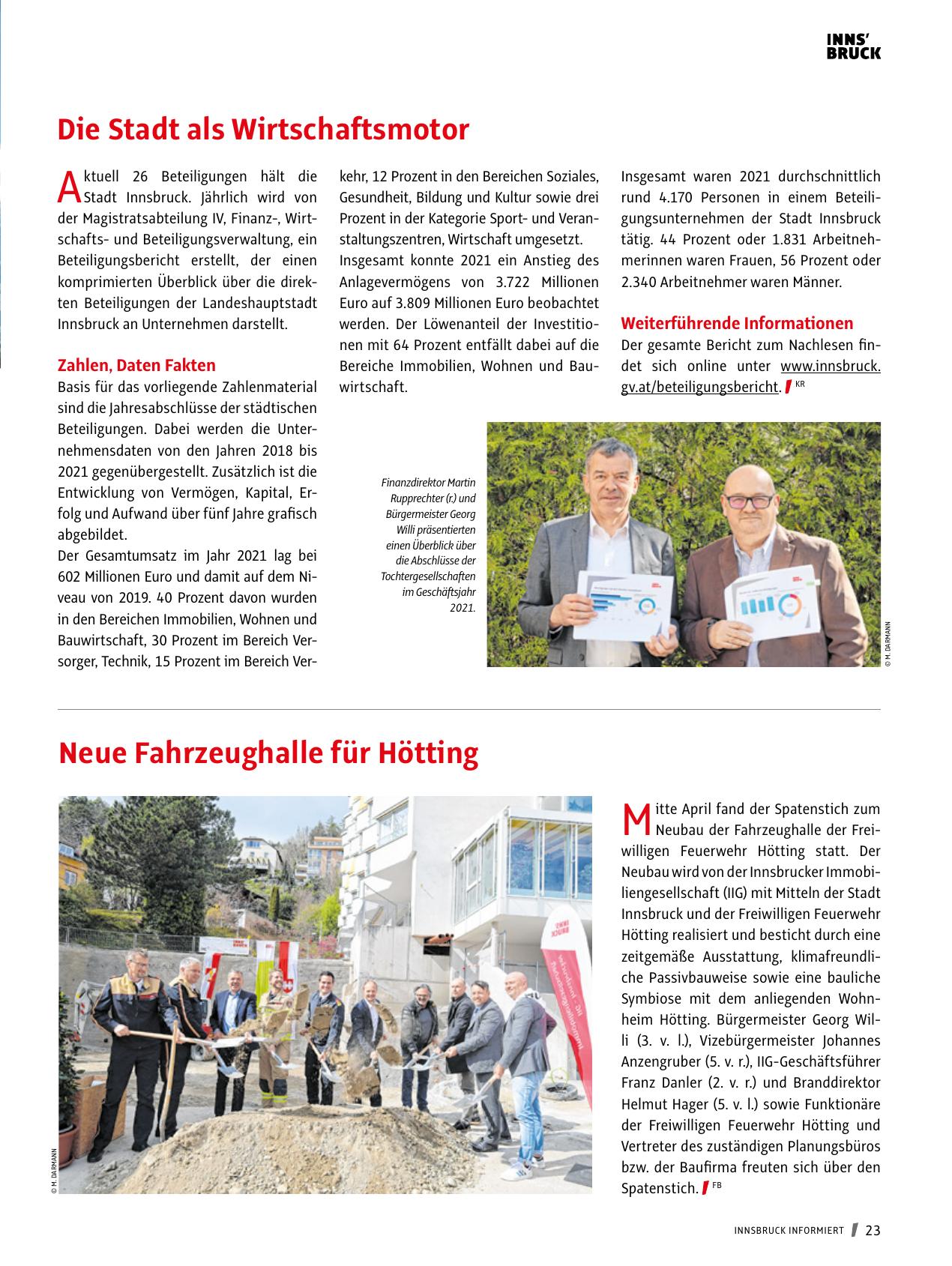 INNS' BRUCK

Die Stadt als Wirtschaftsmotor

Aktuell 26 Beteiligungen hält die Stadt Innsbruck. Jährlich wird von der Magistratsabteilung IV, Finanz-, Wirtschafts- und Beteiligungsverwaltung, ein Beteiligungsbericht erstellt, der einen komprimierten Überblick über die direkten Beteiligungen der Landeshauptstadt Innsbruck an Unternehmen darstellt.

Zahlen, Daten Fakten
Basis für das vorliegende Zahlenmaterial sind die Jahresabschlüsse der städtischen Beteiligungen. Dabei werden die Unternehmensdaten von den Jahren 2018 bis 2021 gegenübergestellt. Zusätzlich ist die Entwicklung von Vermögen, Kapital, Erfolg und Aufwand über fünf Jahre grafisch abgebildet.
Der Gesamtumsatz im Jahr 2021 lag bei 602 Millionen Euro und damit auf dem Niveau von 2019. 40 Prozent davon wurden in den Bereichen Immobilien, Wohnen und Bauwirtschaft, 30 Prozent im Bereich Versorger, Technik, 15 Prozent im Bereich Verkehr, 12 Prozent in den Bereichen Soziales, Gesundheit, Bildung und Kultur sowie drei Prozent in der Kategorie Sport- und Veranstaltungszentren, Wirtschaft umgesetzt.
Insgesamt konnte 2021 ein Anstieg des Anlagevermögens von 3.722 Millionen Euro auf 3.809 Millionen Euro beobachtet werden. Der Löwenanteil der Investitionen mit 64 Prozent entfällt dabei auf die Bereiche Immobilien, Wohnen und Bauwirtschaft.

Insgesamt waren 2021 durchschnittlich rund 4.170 Personen in einem Beteiligungsunternehmen der Stadt Innsbruck tätig. 44 Prozent oder 1.831 Arbeitnehmerinnen waren Frauen, 56 Prozent oder 2.340 Arbeitnehmer waren Männer.

Weiterführende Informationen
Der gesamte Bericht zum Nachlesen findet sich online unter www.innsbruck.gv.at/beteiligungsbericht. KR

Finanzdirektor Martin Rupprechter (r.) und Bürgermeister Georg Willi präsentierten einen Überblick über die Abschlüsse der Tochtergesellschaften im Geschäftsjahr 2021.

© M. DARMANN

Neue Fahrzeughalle für Hötting

© M. DARMANN

Mitte April fand der Spatenstich zum Neubau der Fahrzeughalle der Freiwilligen Feuerwehr Hötting statt. Der Neubau wird von der Innsbrucker Immobiliengesellschaft (IIG) mit Mitteln der Stadt Innsbruck und der Freiwilligen Feuerwehr Hötting realisiert und besticht durch eine zeitgemäße Ausstattung, klimafreundliche Passivbauweise sowie eine bauliche Symbiose mit dem anliegenden Wohnheim Hötting. Bürgermeister Georg Willi (3. v. l.), Vizebürgermeister Johannes Anzengruber (5. v. r.), IIG-Geschäftsführer Franz Danler (2. v. r.) und Branddirektor Helmut Hager (5. v. l.) sowie Funktionäre der Freiwilligen Feuerwehr Hötting und Vertreter des zuständigen Planungsbüros bzw. der Baufirma freuten sich über den Spatenstich. FB

INNSBRUCK INFORMIERT 23